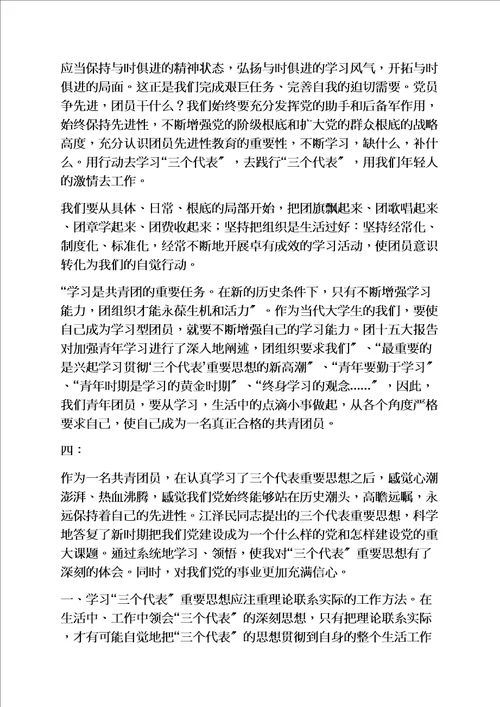 应当保持与时俱进的精神状态，弘扬与时俱进的学习风气，开拓与时俱进的局面。这正是我们完成艰巨任务、完善自我的迫切需要。党员争先进，团员干什么？我们始终要充分发挥党的助手和后备军作用，始终保持先进性，不断增强党的阶级根底和扩大党的群众根底的战略高度，充分认识团员先进性教育的重要性，不断学习，缺什么，补什么。用行动去学习“三个代表”，去践行“三个代表”，用我们年轻人的激情去工作。

我们要从具体、日常、根底的局部开始，把团旗飘起来、团歌唱起来、团章学起来、团费收起来；坚持把组织是生活过好：坚持经常化、制度化、标准化，经常不断地开展卓有成效的学习活动，使团员意识转化为我们的自觉行动。

“学习是共青团的重要任务。在新的历史条件下，只有不断增强学习能力，团组织才能永葆生机和活力”。作为当代大学生的我们，要使自己成为学习型团员，就要不断增强自己的学习能力。团十五大报告对加强青年学习进行了深入地阐述，团组织要求我们”、“最重要的是兴起学习贯彻‘三个代表’重要思想的新高潮”、“青年要勤于学习”、“青年时期是学习的黄金时期”、“终身学习的观念……”，因此，我们青年团员，要从学习，生活中的点滴小事做起，从各个角度严格要求自己，使自己成为一名真正合格的共青团员。

四：

作为一名共青团员，在认真学习了三个代表重要思想之后，感觉心潮澎湃、热血沸腾，感觉我们党始终能够站在历史潮头，高瞻远瞩，永远保持着自己的先进性。江泽民同志提出的三个代表重要思想，科学地答复了新时期把我们党建设成为一个什么样的党和怎样建设党的重大课题。通过系统地学习、领悟，使我对“三个代表”重要思想有了深刻的体会。同时，对我们党的事业更加充满信心。

一、学习“三个代表”重要思想应注重理论联系实际的工作方法。在生活中、工作中领会“三个代表”的深刻思想，只有把理论联系实际，才有可能自觉地把“三个代表”的思想贯彻到自身的整个生活工作